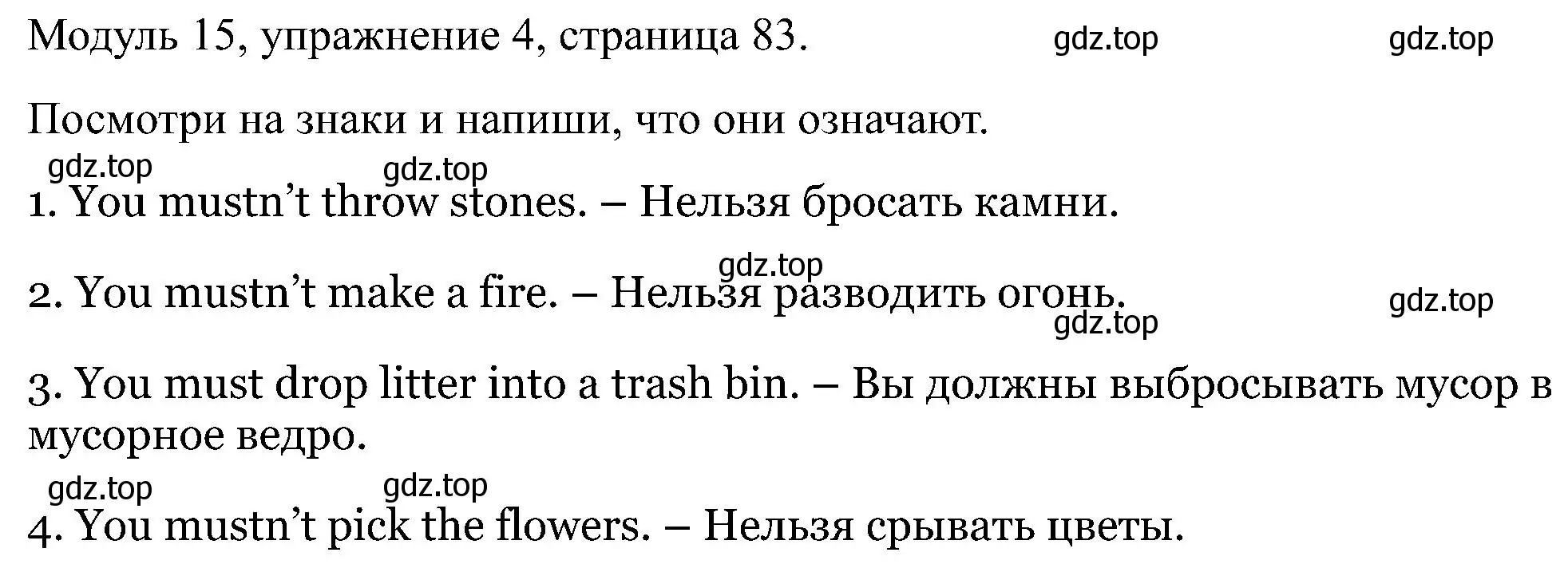 Модуль 15, упражнение 4, страница 83. gdz.top gdz.top

Посмотри на знаки и напиши, что они означают.

gdz.top gdz.top

1. You mustn’t throw stones. – Нельзя бросать камни.

gdz.top

2. You mustn’t make a fire. – Нельзя разводить огонь. gdz.top

gdz.top

3. You must drop litter into a trash bin. – Вы должны выбросывать мусор в мусорное ведро.

gdz.top gdz.top

4. You mustn’t pick the flowers. – Нельзя срывать цветы.